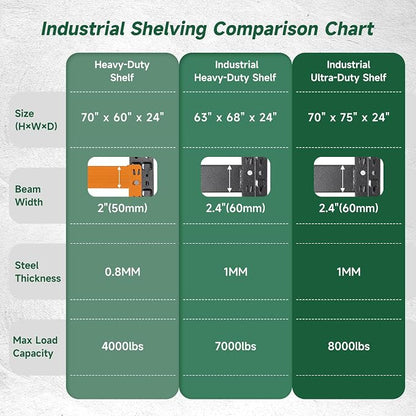 Industrial Shelving Comparison Chart

| | Heavy-Duty Shelf | Industrial Heavy-Duty Shelf | Industrial Ultra-Duty Shelf |
|---|---|---|---|
| Size (H×W×D) | 70" x 60" x 24" | 63" x 68" x 24" | 70" x 75" x 24" |
| Beam Width | 2"(50mm) | 2.4"(60mm) | 2.4"(60mm) |
| Steel Thickness | 0.8MM | 1MM | 1MM |
| Max Load Capacity | 4000lbs | 7000lbs | 8000lbs |